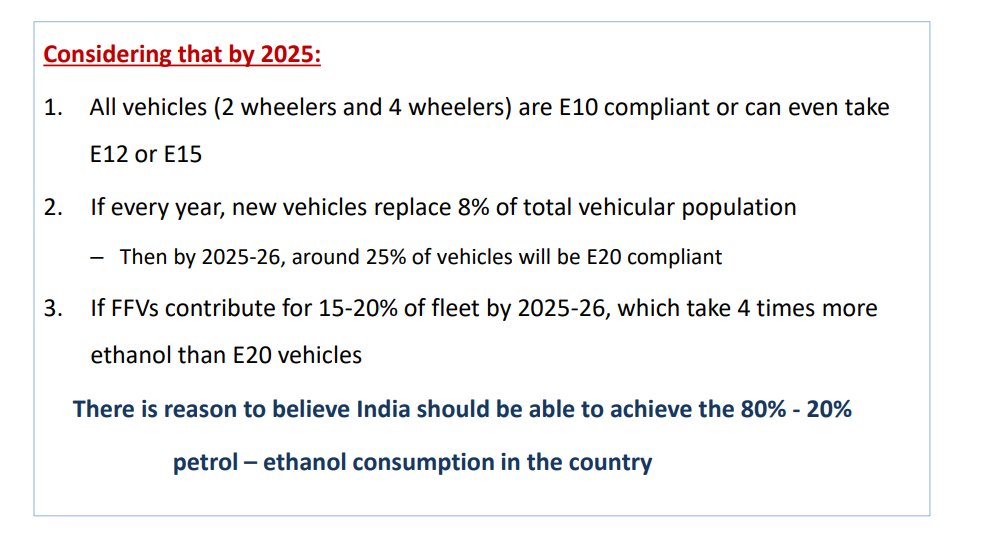 Considering that by 2025:

1. All vehicles (2 wheelers and 4 wheelers) are E10 compliant or can even take E12 or E15

2. If every year, new vehicles replace 8% of total vehicular population

– Then by 2025-26, around 25% of vehicles will be E20 compliant

3. If FFVs contribute for 15-20% of fleet by 2025-26, which take 4 times more ethanol than E20 vehicles

There is reason to believe India should be able to achieve the 80% - 20% petrol – ethanol consumption in the country